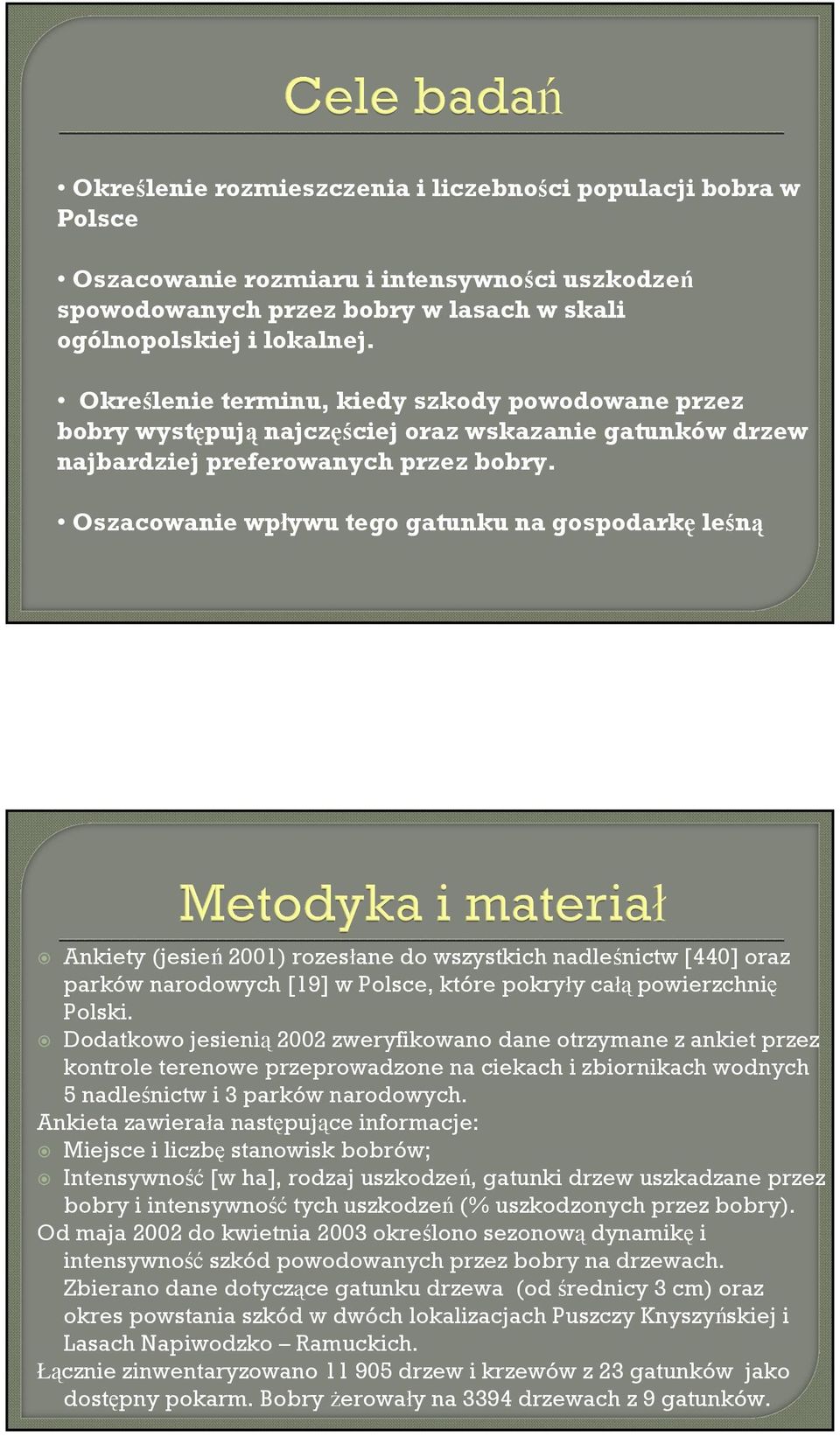 Cele badań

• Określenie rozmieszczenia i liczebności populacji bobra w Polsce

• Oszacowanie rozmiaru i intensywności uszkodzeń spowodowanych przez bobry w lasach w skali ogólnopolskiej i lokalnej.

• Określenie terminu, kiedy szkody powodowane przez bobry występują najczęściej oraz wskazanie gatunków drzew najbardziej preferowanych przez bobry.

• Oszacowanie wpływu tego gatunku na gospodarkę leśną

Metodyka i materiał

Ankiety (jesień 2001) rozesłane do wszystkich nadleśnictw [440] oraz parków narodowych [19] w Polsce, które pokryły całą powierzchnię Polski.

Dodatkowo jesienią 2002 zweryfikowano dane otrzymane z ankiet przez kontrole terenowe przeprowadzone na ciekach i zbiornikach wodnych 5 nadleśnictw i 3 parków narodowych.

Ankieta zawierała następujące informacje:

Miejsce i liczbę stanowisk bobrów;

Intensywność [w ha], rodzaj uszkodzeń, gatunki drzew uszkadzane przez bobry i intensywność tych uszkodzeń (% uszkodzonych przez bobry).

Od maja 2002 do kwietnia 2003 określono sezonową dynamikę i intensywność szkód powodowanych przez bobry na drzewach. Zbierano dane dotyczące gatunku drzewa (od średnicy 3 cm) oraz okres powstania szkód w dwóch lokalizacjach Puszczy Knyszyńskiej i Lasach Napiwodzko – Ramuckich.

Łącznie zinwentaryzowano 11 905 drzew i krzewów z 23 gatunków jako dostępny pokarm. Bobry żerowały na 3394 drzewach z 9 gatunków.